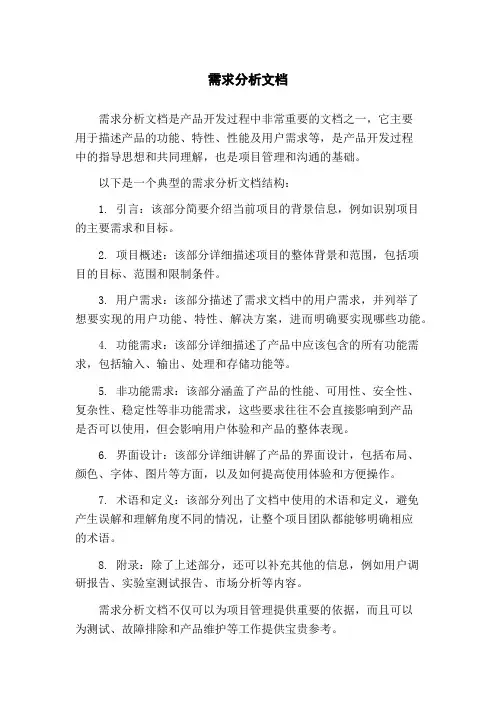 需求分析文档

需求分析文档是产品开发过程中非常重要的文档之一，它主要用于描述产品的功能、特性、性能及用户需求等，是产品开发过程中的指导思想和共同理解，也是项目管理和沟通的基础。

以下是一个典型的需求分析文档结构：

1. 引言：该部分简要介绍当前项目的背景信息，例如识别项目的主要需求和目标。

2. 项目概述：该部分详细描述项目的整体背景和范围，包括项目的目标、范围和限制条件。

3. 用户需求：该部分描述了需求文档中的用户需求，并列举了想要实现的用户功能、特性、解决方案，进而明确要实现哪些功能。

4. 功能需求：该部分详细描述了产品中应该包含的所有功能需求，包括输入、输出、处理和存储功能等。

5. 非功能需求：该部分涵盖了产品的性能、可用性、安全性、复杂性、稳定性等非功能需求，这些要求往往不会直接影响到产品是否可以使用，但会影响用户体验和产品的整体表现。

6. 界面设计：该部分详细讲解了产品的界面设计，包括布局、颜色、字体、图片等方面，以及如何提高使用体验和方便操作。

7. 术语和定义：该部分列出了文档中使用的术语和定义，避免产生误解和理解角度不同的情况，让整个项目团队都能够明确相应的术语。

8. 附录：除了上述部分，还可以补充其他的信息，例如用户调研报告、实验室测试报告、市场分析等内容。

需求分析文档不仅可以为项目管理提供重要的依据，而且可以为测试、故障排除和产品维护等工作提供宝贵参考。